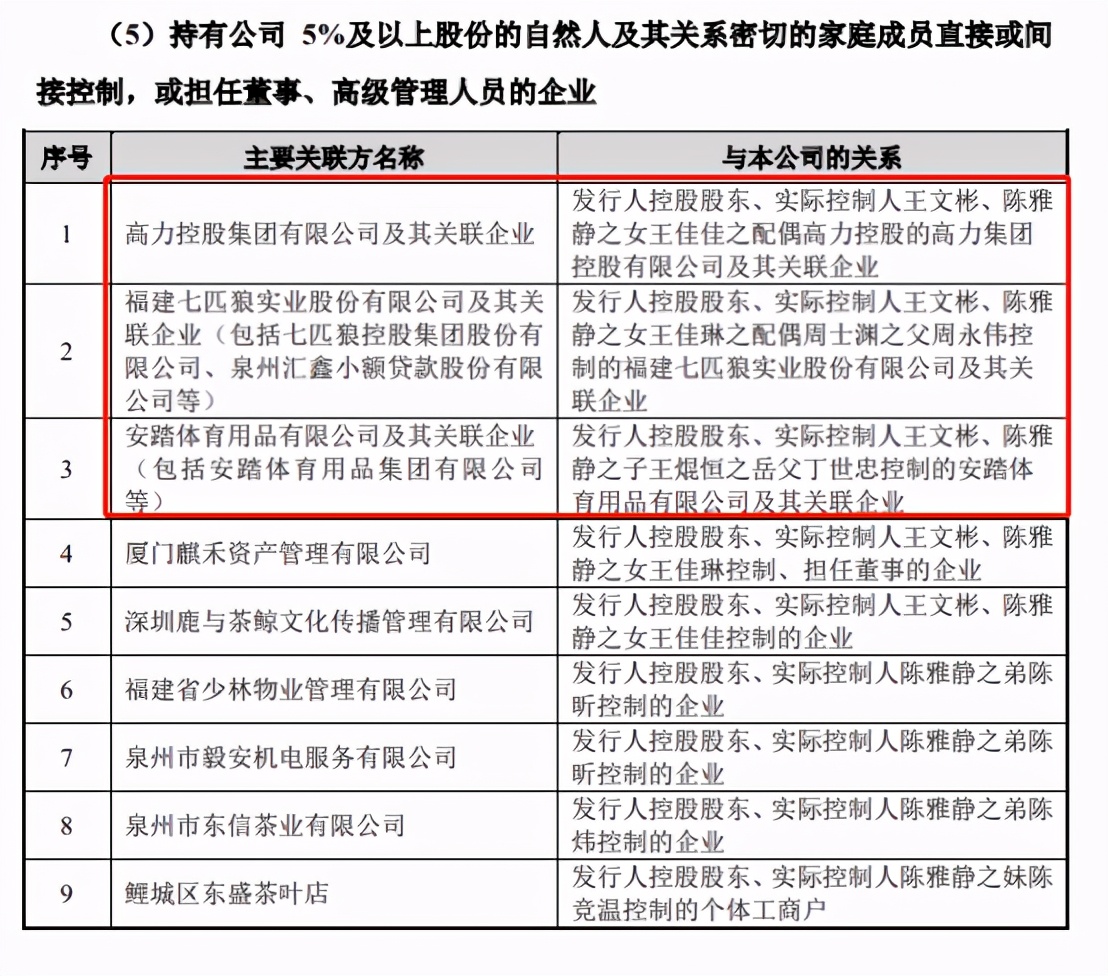 （5）持有公司 5%及以上股份的自然人及其关系密切的家庭成员直接或间接控制，或担任董事、高级管理人员的企业

| 序号 | 主要关联方名称 | 与本公司的关系 |
|---|---|---|
| 1 | 高力控股集团有限公司及其关联企业 | 发行人控股股东、实际控制人王文彬、陈雅静之女王佳佳之配偶高力控股的高力集团控股有限公司及其关联企业 |
| 2 | 福建七匹狼实业股份有限公司及其关联企业（包括七匹狼控股集团股份有限公司、泉州汇鑫小额贷款股份有限公司等） | 发行人控股股东、实际控制人王文彬、陈雅静之女王佳琳之配偶周士渊之父周永伟控制的福建七匹狼实业股份有限公司及其关联企业 |
| 3 | 安踏体育用品有限公司及其关联企业（包括安踏体育用品集团有限公司等） | 发行人控股股东、实际控制人王文彬、陈雅静之子王焜恒之岳父丁世忠控制的安踏体育用品有限公司及其关联企业 |
| 4 | 厦门麒禾资产管理有限公司 | 发行人控股股东、实际控制人王文彬、陈雅静之女王佳琳控制、担任董事的企业 |
| 5 | 深圳鹿与茶鲸文化传播管理有限公司 | 发行人控股股东、实际控制人王文彬、陈雅静之女王佳佳控制的企业 |
| 6 | 福建省少林物业管理有限公司 | 发行人控股股东、实际控制人陈雅静之弟陈昕控制的企业 |
| 7 | 泉州市毅安机电服务有限公司 | 发行人控股股东、实际控制人陈雅静之弟陈昕控制的企业 |
| 8 | 泉州市东信茶业有限公司 | 发行人控股股东、实际控制人陈雅静之弟陈炜控制的企业 |
| 9 | 鲤城区东盛茶叶店 | 发行人控股股东、实际控制人陈雅静之妹陈竞温控制的个体工商户 |